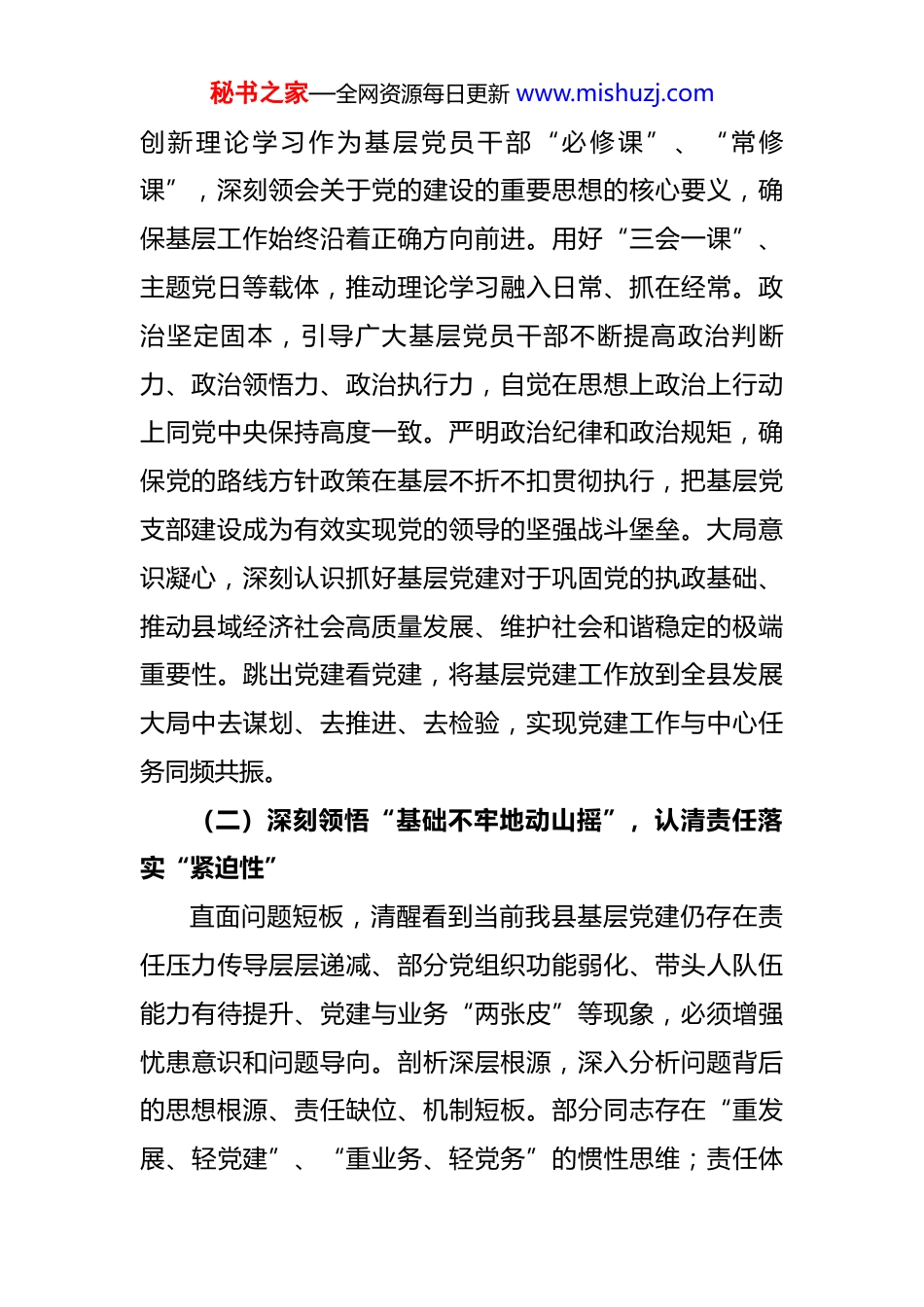 秘书之家—全网资源每日更新 www.mishuzj.com

创新理论学习作为基层党员干部“必修课”、“常修课”，深刻领会关于党的建设的重要思想的核心要义，确保基层工作始终沿着正确方向前进。用好“三会一课”、主题党日等载体，推动理论学习融入日常、抓在经常。政治坚定固本，引导广大基层党员干部不断提高政治判断力、政治领悟力、政治执行力，自觉在思想上政治上行动上同党中央保持高度一致。严明政治纪律和政治规矩，确保党的路线方针政策在基层不折不扣贯彻执行，把基层党支部建设成为有效实现党的领导的坚强战斗堡垒。大局意识凝心，深刻认识抓好基层党建对于巩固党的执政基础、推动县域经济社会高质量发展、维护社会和谐稳定的极端重要性。跳出党建看党建，将基层党建工作放到全县发展大局中去谋划、去推进、去检验，实现党建工作与中心任务同频共振。

（二）深刻领悟“基础不牢地动山摇”，认清责任落实“紧迫性”

直面问题短板，清醒看到当前我县基层党建仍存在责任压力传导层层递减、部分党组织功能弱化、带头人队伍能力有待提升、党建与业务“两张皮”等现象，必须增强忧患意识和问题导向。剖析深层根源，深入分析问题背后的思想根源、责任缺位、机制短板。部分同志存在“重发展、轻党建”、“重业务、轻党务”的惯性思维；责任体